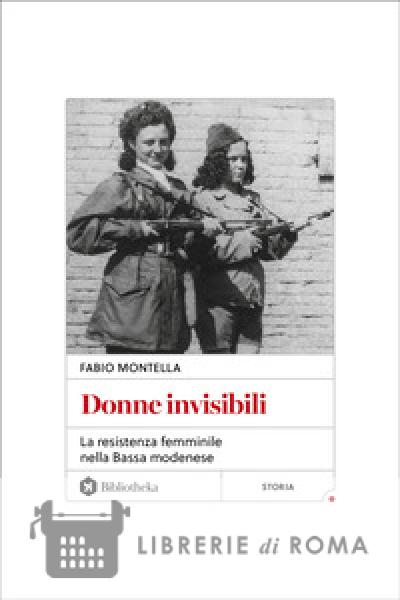 FABIO MONTELLA

Donne invisibili

La resistenza femminile nella Bassa modenese

Bibliotheka

STORIA

LIBRERIE di ROMA